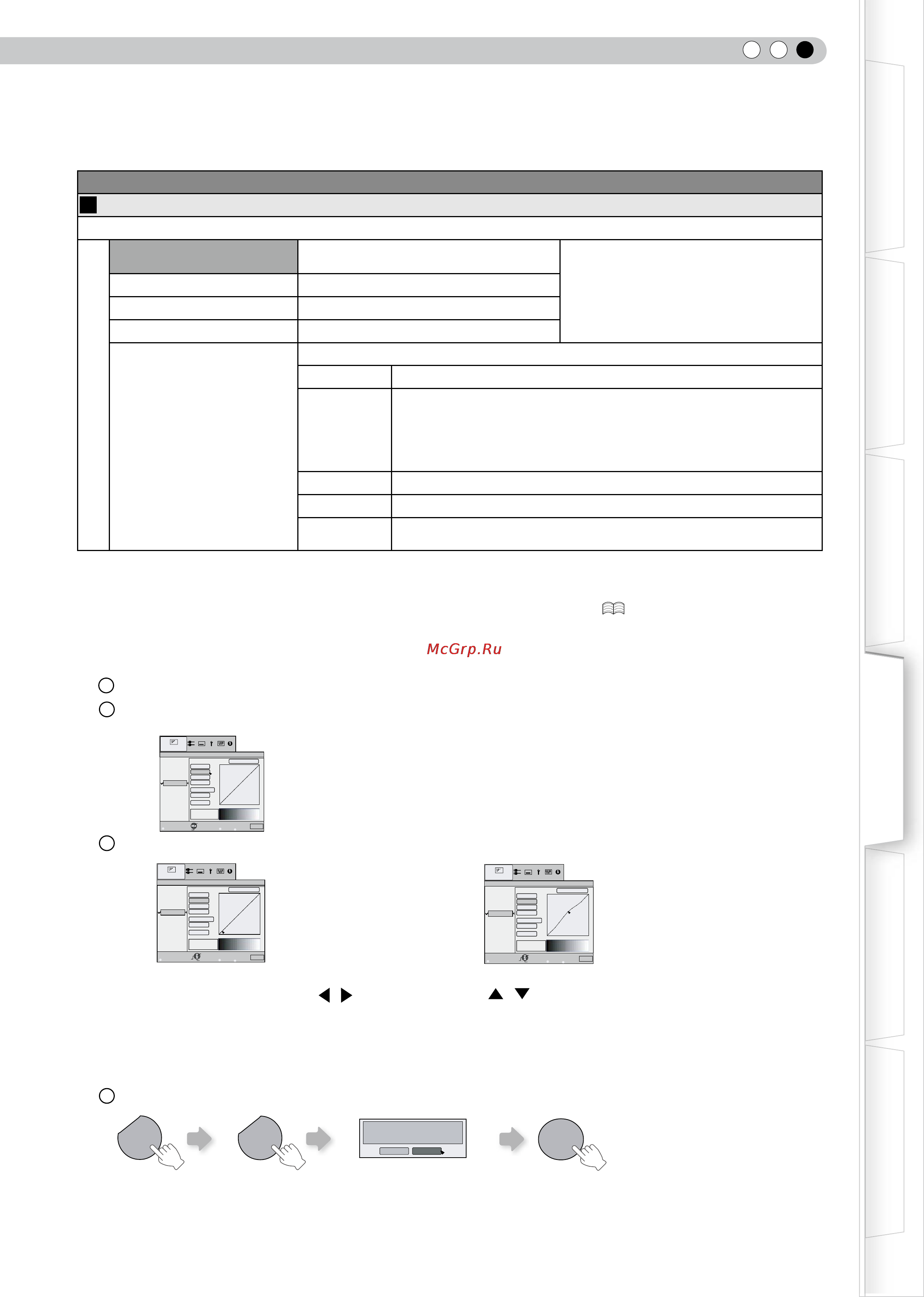 McGrp.Ru